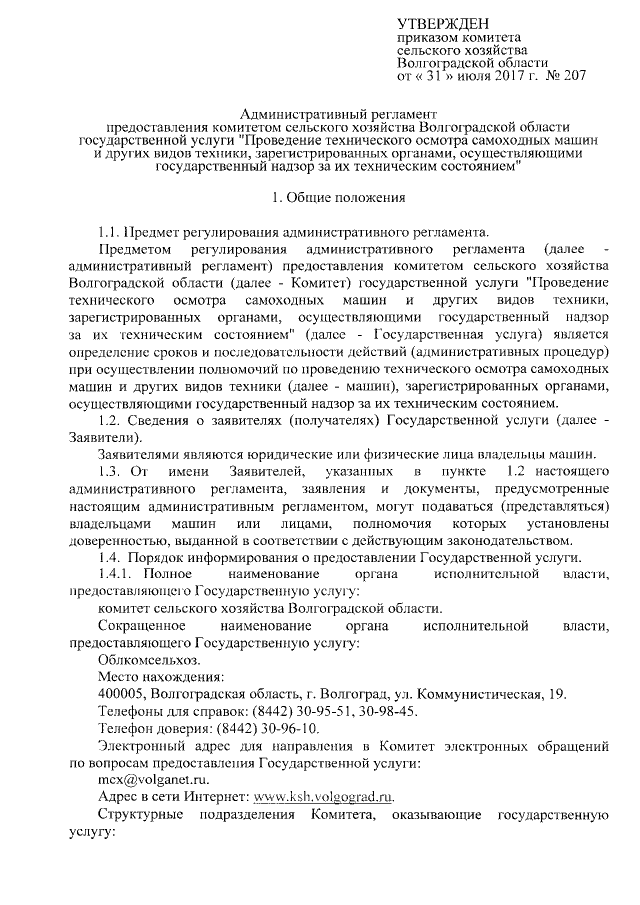 УТВЕРЖДЕН
приказом комитета
сельского хозяйства
Волгоградской области
от « 31 » июля 2017 г. № 207

Административный регламент
предоставления комитетом сельского хозяйства Волгоградской области государственной услуги "Проведение технического осмотра самоходных машин и других видов техники, зарегистрированных органами, осуществляющими государственный надзор за их техническим состоянием"

1. Общие положения

1.1. Предмет регулирования административного регламента.

Предметом регулирования административного регламента (далее - административный регламент) предоставления комитетом сельского хозяйства Волгоградской области (далее - Комитет) государственной услуги "Проведение технического осмотра самоходных машин и других видов техники, зарегистрированных органами, осуществляющими государственный надзор за их техническим состоянием" (далее - Государственная услуга) является определение сроков и последовательности действий (административных процедур) при осуществлении полномочий по проведению технического осмотра самоходных машин и других видов техники (далее - машин), зарегистрированных органами, осуществляющими государственный надзор за их техническим состоянием.

1.2. Сведения о заявителях (получателях) Государственной услуги (далее - Заявители).

Заявителями являются юридические или физические лица владельцы машин.

1.3. От имени Заявителей, указанных в пункте 1.2 настоящего административного регламента, заявления и документы, предусмотренные настоящим административным регламентом, могут подаваться (представляться) владельцами машин или лицами, полномочия которых установлены доверенностью, выданной в соответствии с действующим законодательством.

1.4. Порядок информирования о предоставлении Государственной услуги.

1.4.1. Полное наименование органа исполнительной власти, предоставляющего Государственную услугу:

комитет сельского хозяйства Волгоградской области.

Сокращенное наименование органа исполнительной власти, предоставляющего Государственную услугу:

Облкомсельхоз.

Место нахождения:

400005, Волгоградская область, г. Волгоград, ул. Коммунистическая, 19.

Телефоны для справок: (8442) 30-95-51, 30-98-45.

Телефон доверия: (8442) 30-96-10.

Электронный адрес для направления в Комитет электронных обращений по вопросам предоставления Государственной услуги:

mcx@volganet.ru.

Адрес в сети Интернет: www.ksh.volgograd.ru.

Структурные подразделения Комитета, оказывающие государственную услугу: